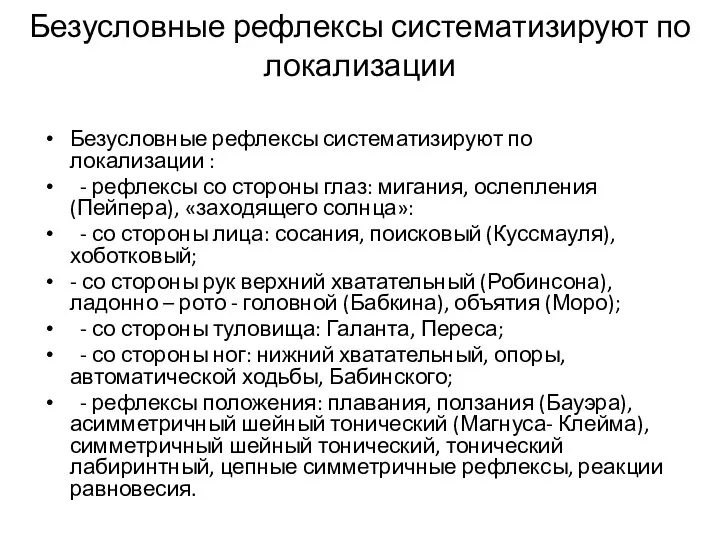 Безусловные рефлексы систематизируют по локализации

• Безусловные рефлексы систематизируют по локализации :
• - рефлексы со стороны глаз: мигания, ослепления (Пейпера), «заходящего солнца»:
• - со стороны лица: сосания, поисковый (Куссмауля), хоботковый;
• - со стороны рук верхний хватательный (Робинсона), ладонно – рото - головной (Бабкина), объятия (Моро);
• - со стороны туловища: Галанта, Переса;
• - со стороны ног: нижний хватательный, опоры, автоматической ходьбы, Бабинского;
• - рефлексы положения: плавания, ползания (Бауэра), асимметричный шейный тонический (Магнуса- Клейма), симметричный шейный тонический, тонический лабиринтный, цепные симметричные рефлексы, реакции равновесия.